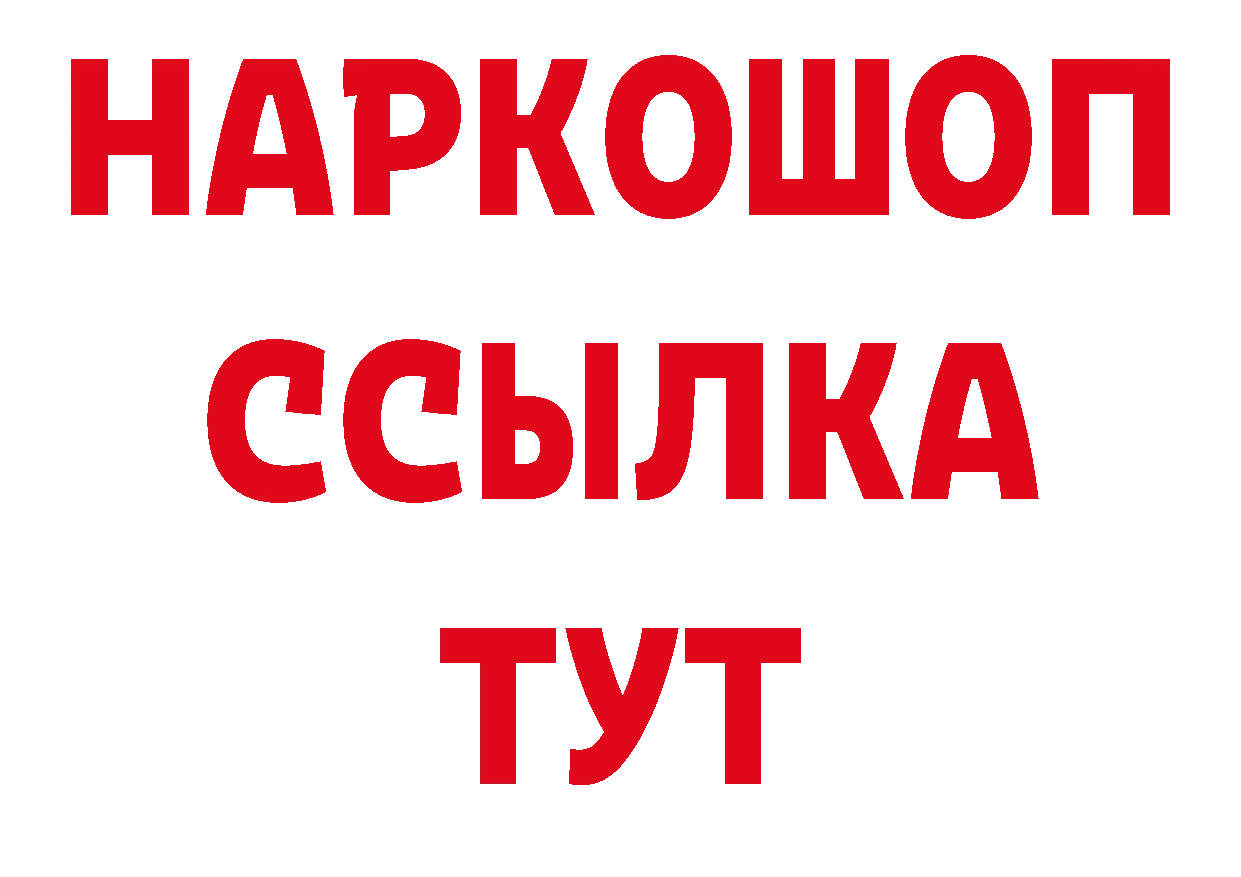 НАРКОШОП
ССЫЛКА
ТУТ